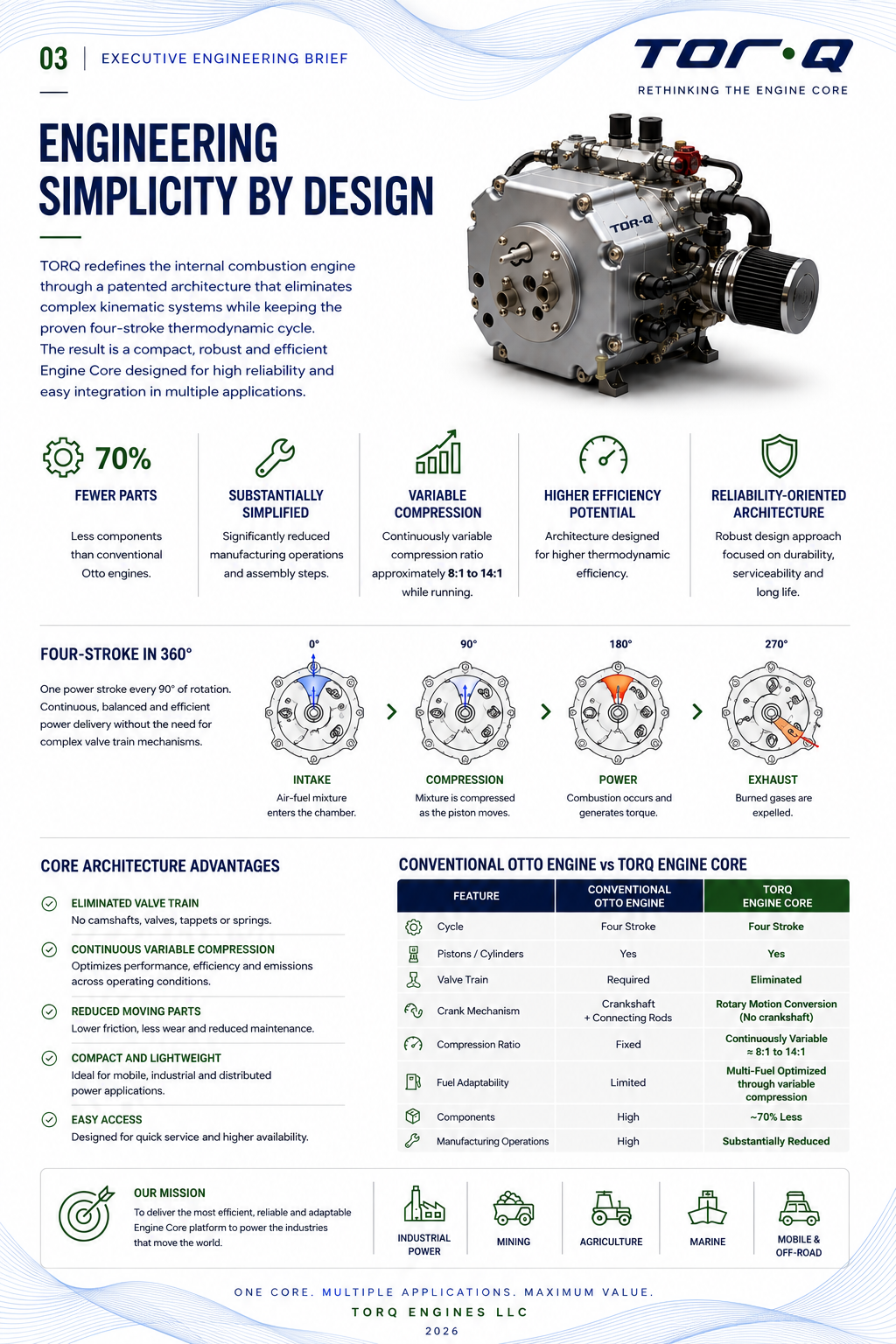 03 | EXECUTIVE ENGINEERING BRIEF

TOR·Q
RETHINKING THE ENGINE CORE

ENGINEERING SIMPLICITY BY DESIGN

TORQ redefines the internal combustion engine through a patented architecture that eliminates complex kinematic systems while keeping the proven four-stroke thermodynamic cycle.
The result is a compact, robust and efficient Engine Core designed for high reliability and easy integration in multiple applications.

TOR-Q

70%
FEWER PARTS
Less components than conventional Otto engines.

SUBSTANTIALLY SIMPLIFIED
Significantly reduced manufacturing operations and assembly steps.

VARIABLE COMPRESSION
Continuously variable compression ratio approximately 8:1 to 14:1 while running.

HIGHER EFFICIENCY POTENTIAL
Architecture designed for higher thermodynamic efficiency.

RELIABILITY-ORIENTED ARCHITECTURE
Robust design approach focused on durability, serviceability and long life.

FOUR-STROKE IN 360°
One power stroke every 90° of rotation. Continuous, balanced and efficient power delivery without the need for complex valve train mechanisms.

0°
INTAKE
Air-fuel mixture enters the chamber.

90°
COMPRESSION
Mixture is compressed as the piston moves.

180°
POWER
Combustion occurs and generates torque.

270°
EXHAUST
Burned gases are expelled.

CORE ARCHITECTURE ADVANTAGES

ELIMINATED VALVE TRAIN
No camshafts, valves, tappets or springs.

CONTINUOUS VARIABLE COMPRESSION
Optimizes performance, efficiency and emissions across operating conditions.

REDUCED MOVING PARTS
Lower friction, less wear and reduced maintenance.

COMPACT AND LIGHTWEIGHT
Ideal for mobile, industrial and distributed power applications.

EASY ACCESS
Designed for quick service and higher availability.

CONVENTIONAL OTTO ENGINE vs TORQ ENGINE CORE

| FEATURE | CONVENTIONAL OTTO ENGINE | TORQ ENGINE CORE |
|---|---|---|
| Cycle | Four Stroke | Four Stroke |
| Pistons / Cylinders | Yes | Yes |
| Valve Train | Required | Eliminated |
| Crank Mechanism | Crankshaft + Connecting Rods | Rotary Motion Conversion (No crankshaft) |
| Compression Ratio | Fixed | Continuously Variable ≈ 8:1 to 14:1 |
| Fuel Adaptability | Limited | Multi-Fuel Optimized through variable compression |
| Components | High | ~70% Less |
| Manufacturing Operations | High | Substantially Reduced |

OUR MISSION
To deliver the most efficient, reliable and adaptable Engine Core platform to power the industries that move the world.

INDUSTRIAL POWER
MINING
AGRICULTURE
MARINE
MOBILE & OFF-ROAD

ONE CORE. MULTIPLE APPLICATIONS. MAXIMUM VALUE.
TORQ ENGINES LLC
2026